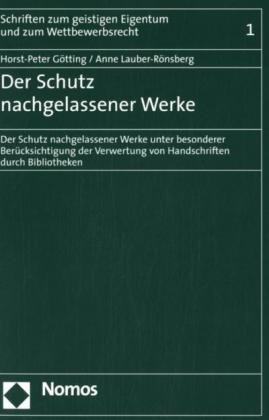 Schriften zum geistigen Eigentum und zum Wettbewerbsrecht 1

Horst-Peter Götting / Anne Lauber-Rönsberg

Der Schutz nachgelassener Werke

Der Schutz nachgelassener Werke unter besonderer Berücksichtigung der Verwertung von Handschriften durch Bibliotheken

Nomos